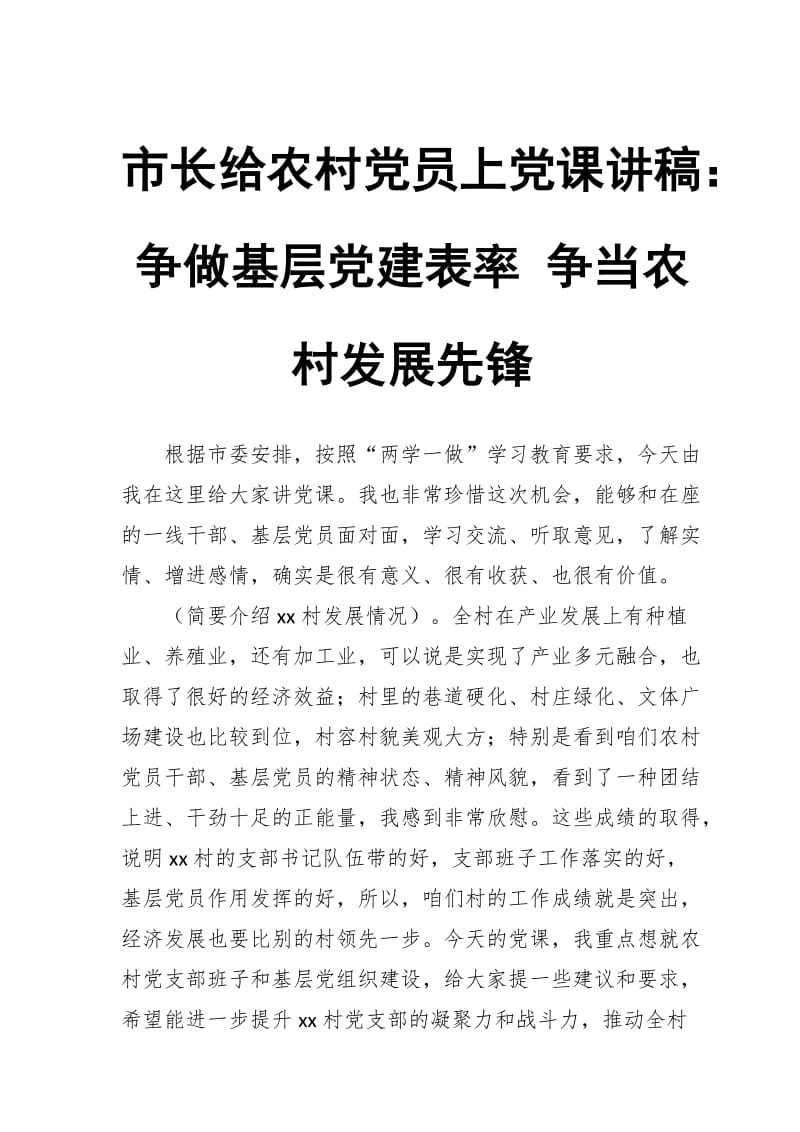 市长给农村党员上党课讲稿：争做基层党建表率 争当农村发展先锋

根据市委安排，按照“两学一做”学习教育要求，今天由我在这里给大家讲党课。我也非常珍惜这次机会，能够和在座的一线干部、基层党员面对面，学习交流、听取意见，了解实情、增进感情，确实是很有意义、很有收获、也很有价值。

（简要介绍xx村发展情况）。全村在产业发展上有种植业、养殖业，还有加工业，可以说是实现了产业多元融合，也取得了很好的经济效益；村里的巷道硬化、村庄绿化、文体广场建设也比较到位，村容村貌美观大方；特别是看到咱们农村党员干部、基层党员的精神状态、精神风貌，看到了一种团结上进、干劲十足的正能量，我感到非常欣慰。这些成绩的取得，说明xx村的支部书记队伍带的好，支部班子工作落实的好，基层党员作用发挥的好，所以，咱们村的工作成绩就是突出，经济发展也要比别的村领先一步。今天的党课，我重点想就农村党支部班子和基层党组织建设，给大家提一些建议和要求，希望能进一步提升xx村党支部的凝聚力和战斗力，推动全村